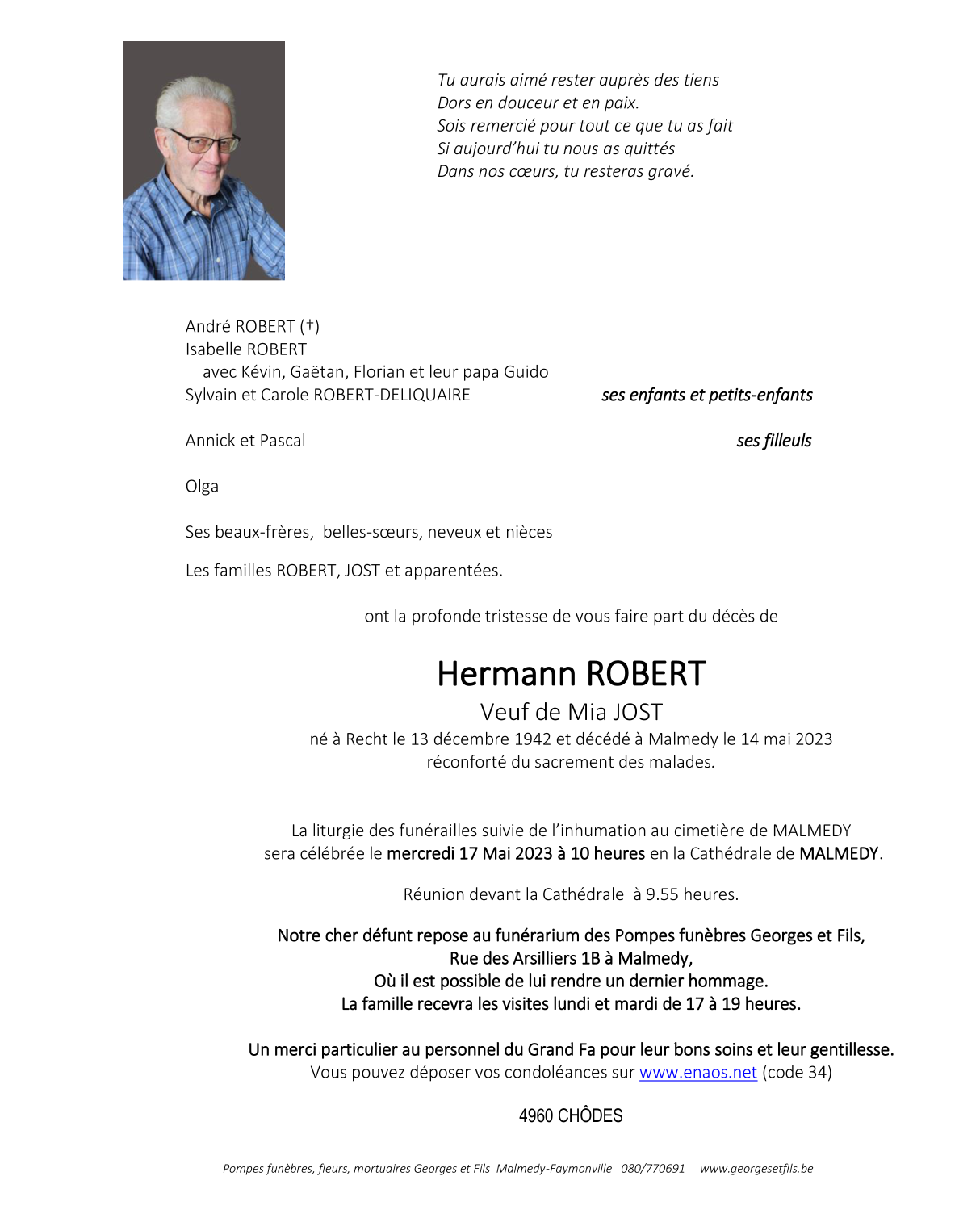 Tu aurais aimé rester auprès des tiens
Dors en douceur et en paix.
Sois remercié pour tout ce que tu as fait
Si aujourd'hui tu nous as quittés
Dans nos cœurs, tu resteras gravé.

André ROBERT (†)
Isabelle ROBERT
avec Kévin, Gaëtan, Florian et leur papa Guido
Sylvain et Carole ROBERT-DELIQUAIRE ses enfants et petits-enfants

Annick et Pascal ses filleuls

Olga

Ses beaux-frères, belles-sœurs, neveux et nièces

Les familles ROBERT, JOST et apparentées.

ont la profonde tristesse de vous faire part du décès de

Hermann ROBERT
Veuf de Mia JOST
né à Recht le 13 décembre 1942 et décédé à Malmedy le 14 mai 2023
réconforté du sacrement des malades.

La liturgie des funérailles suivie de l'inhumation au cimetière de MALMEDY
sera célébrée le mercredi 17 Mai 2023 à 10 heures en la Cathédrale de MALMEDY.

Réunion devant la Cathédrale à 9.55 heures.

Notre cher défunt repose au funérarium des Pompes funèbres Georges et Fils,
Rue des Arsilliers 1B à Malmedy,
Où il est possible de lui rendre un dernier hommage.
La famille recevra les visites lundi et mardi de 17 à 19 heures.

Un merci particulier au personnel du Grand Fa pour leur bons soins et leur gentillesse.
Vous pouvez déposer vos condoléances sur www.enaos.net (code 34)

4960 CHÔDES

Pompes funèbres, fleurs, mortuaires Georges et Fils Malmedy-Faymonville 080/770691 www.georgesetfils.be